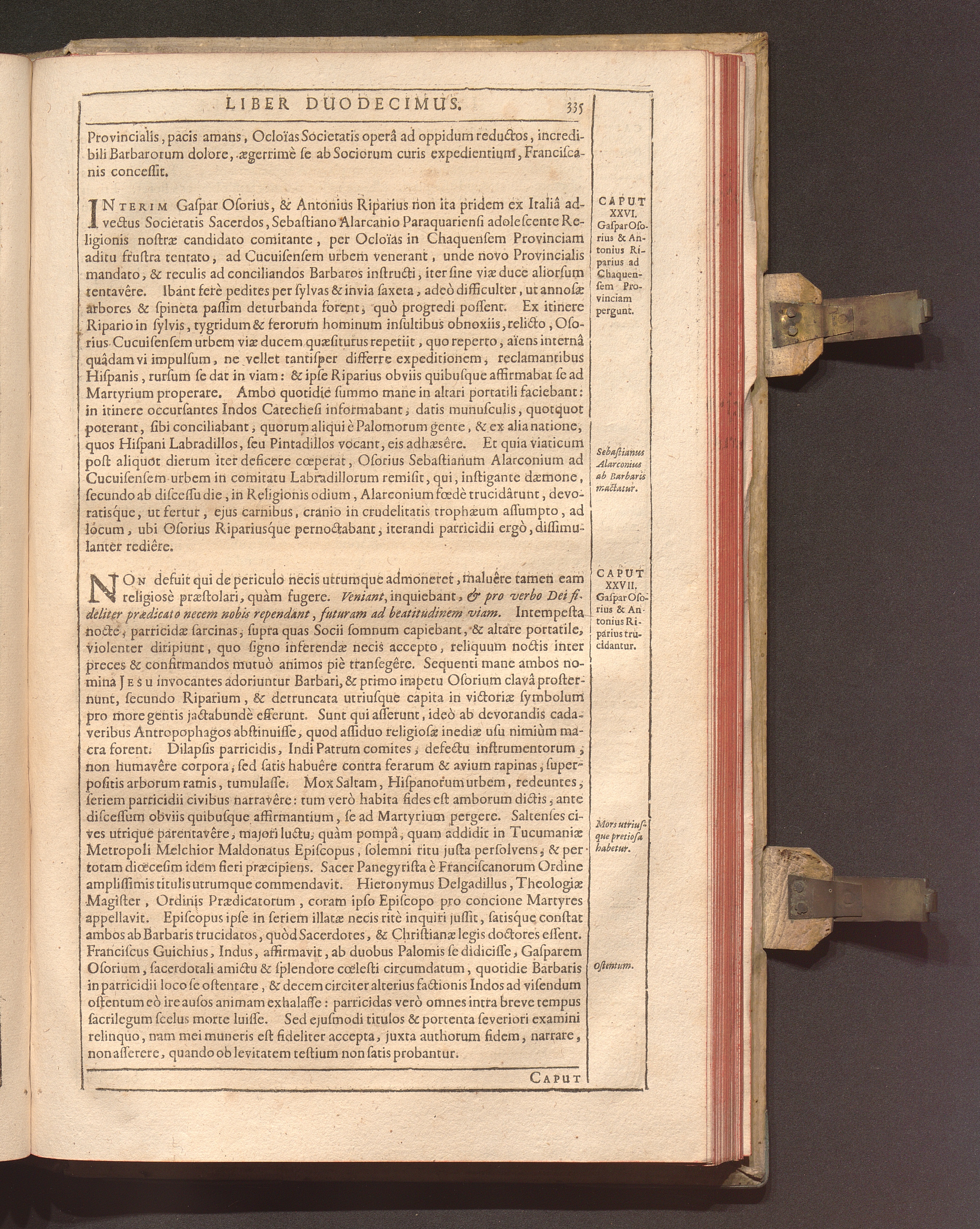 LIBER DUODECIMUS. 335

Provincialis, pacis amans, Ocloïas Societatis operâ ad oppidum reductos, incredibili Barbarorum dolore, ægerrimè se ab Sociorum curis expedientium, Franciscanis concessit.

CAPUT XXVI. Gaspar Osorius & Antonius Riparius ad Chaquensem Provinciam pergunt.

INTERIM Gaspar Osorius, & Antonius Riparius non ita pridem ex Italiâ advectus Societatis Sacerdos, Sebastiano Alarcanio Paraquariensi adolescente Religionis nostræ candidato comitante, per Ocloïas in Chaquensem Provinciam aditu frustra tentato, ad Cucuisensem urbem venerant, unde novo Provincialis mandato, & reculis ad conciliandos Barbaros instructi, iter sine viæ duce aliorsum tentavêre. Ibant ferè pedites per sylvas & invia saxeta, adeò difficulter, ut annosæ arbores & spineta passim deturbanda forent, quò progredi possent. Ex itinere Ripario in sylvis, tygridum & ferorum hominum insultibus obnoxiis, relicto, Osorius Cucuisensem urbem viæ ducem quæsiturus repetiit, quo reperto, aïens internâ quâdam vi impulsum, ne vellet tantisper differre expeditionem, reclamantibus Hispanis, rursum se dat in viam: & ipse Riparius obviis quibusque affirmabat se ad Martyrium properare. Ambo quotidiè summo mane in altari portatili faciebant: in itinere occursantes Indos Catechesi informabant, datis munusculis, quotquot poterant, sibi conciliabant, quorum aliqui è Palomorum gente, & ex alia natione, quos Hispani Labradillos, seu Pintadillos vocant, eis adhæsêre. Et quia viaticum post aliquot dierum iter deficere cœperat, Osorius Sebastianum Alarconium ad Cucuisensem urbem in comitatu Labradillorum remisit, qui, instigante dæmone, secundo ab discessu die, in Religionis odium, Alarconium fœdè trucidârunt, devoratisque, ut fertur, ejus carnibus, cranio in crudelitatis trophæum assumpto, ad locum, ubi Osorius Ripariusque pernoctabant, iterandi parricidii ergò, dissimulanter rediêre.

Sebastianus Alarconius ab Barbaris mactatur.

CAPUT XXVII. Gaspar Osorius & Antonius Riparius trucidantur.

NON defuit qui de periculo necis utrumque admoneret, maluêre tamen eam religiosè præstolari, quàm fugere. Veniant, inquiebant, & pro verbo Dei fideliter prædicato necem nobis rependant, futuram ad beatitudinem viam. Intempesta nocte, parricidæ sarcinas, supra quas Socii somnum capiebant, & altare portatile, violenter diripiunt, quo signo inferendæ necis accepto, reliquum noctis inter preces & confirmandos mutuò animos piè transegêre. Sequenti mane ambos nomina JESU invocantes adoriuntur Barbari, & primo impetu Osorium clavâ prosternunt, secundo Riparium, & detruncata utriusque capita in victoriæ symbolum pro more gentis jactabundè efferunt. Sunt qui asserunt, ideò ab devorandis cadaveribus Antropophagos abstinuisse, quod assiduo religiosæ inediæ usu nimiùm macra forent. Dilapsis parricidis, Indi Patrum comites, defectu instrumentorum, non humavêre corpora, sed satis habuêre contra ferarum & avium rapinas, superpositis arborum ramis, tumulasse. Mox Saltam, Hispanorum urbem, redeuntes, seriem parricidii civibus narravêre: tum verò habita fides est amborum dictis, ante discessum obviis quibusque affirmantium, se ad Martyrium pergere. Saltenses cives utrique parentavêre, majori luctu, quàm pompâ, quam addidit in Tucumaniæ Metropoli Melchior Maldonatus Episcopus, solemni ritu justa persolvens, & per totam diœcesim idem fieri præcipiens. Sacer Panegyrista è Franciscanorum Ordine amplissimis titulis utrumque commendavit. Hieronymus Delgadillus, Theologiæ Magister, Ordinis Prædicatorum, coram ipso Episcopo pro concione Martyres appellavit. Episcopus ipse in seriem illatæ necis ritè inquiri jussit, satisque constat ambos ab Barbaris trucidatos, quòd Sacerdotes, & Christianæ legis doctores essent. Franciscus Guichius, Indus, affirmavit, ab duobus Palomis se didicisse, Gasparem Osorium, sacerdotali amictu & splendore cœlesti circumdatum, quotidie Barbaris in parricidii loco se ostentare, & decem circiter alterius factionis Indos ad visendum ostentum eò ire ausos animam exhalasse: parricidas verò omnes intra breve tempus sacrilegum scelus morte luisse. Sed ejusmodi titulos & portenta severiori examini relinquo, nam mei muneris est fideliter accepta, juxta authorum fidem, narrare, non asserere, quando ob levitatem testium non satis probantur.

Mors utriusque pretiosa habetur.

Ostentum.

CAPUT